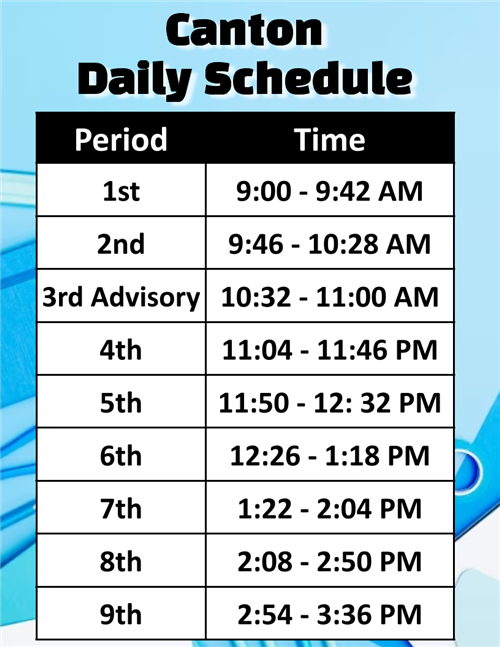 Canton
Daily Schedule

| Period | Time |
|---|---|
| 1st | 9:00 - 9:42 AM |
| 2nd | 9:46 - 10:28 AM |
| 3rd Advisory | 10:32 - 11:00 AM |
| 4th | 11:04 - 11:46 PM |
| 5th | 11:50 - 12: 32 PM |
| 6th | 12:26 - 1:18 PM |
| 7th | 1:22 - 2:04 PM |
| 8th | 2:08 - 2:50 PM |
| 9th | 2:54 - 3:36 PM |